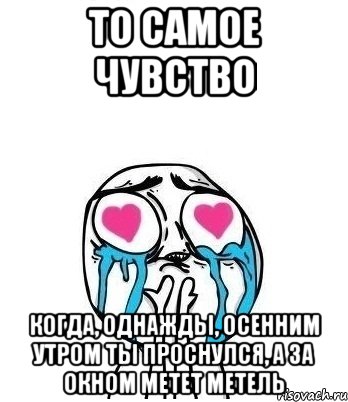 ТО САМОЕ ЧУВСТВО

КОГДА, ОДНАЖДЫ, ОСЕННИМ УТРОМ ТЫ ПРОСНУЛСЯ, А ЗА ОКНОМ МЕТЕТ МЕТЕЛЬ

risovach.ru